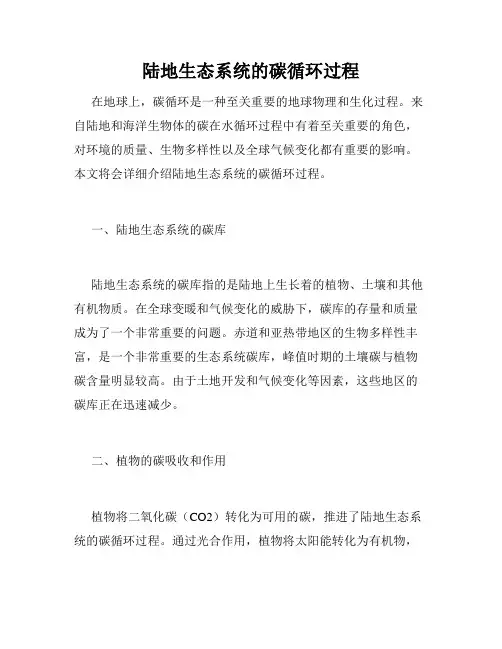 陆地生态系统的碳循环过程

在地球上，碳循环是一种至关重要的地球物理和生化过程。来自陆地和海洋生物体的碳在水循环过程中有着至关重要的角色，对环境的质量、生物多样性以及全球气候变化都有重要的影响。本文将会详细介绍陆地生态系统的碳循环过程。

一、陆地生态系统的碳库

陆地生态系统的碳库指的是陆地上生长着的植物、土壤和其他有机物质。在全球变暖和气候变化的威胁下，碳库的存量和质量成为了一个非常重要的问题。赤道和亚热带地区的生物多样性丰富，是一个非常重要的生态系统碳库，峰值时期的土壤碳与植物碳含量明显较高。由于土地开发和气候变化等因素，这些地区的碳库正在迅速减少。

二、植物的碳吸收和作用

植物将二氧化碳（CO2）转化为可用的碳，推进了陆地生态系统的碳循环过程。通过光合作用，植物将太阳能转化为有机物，